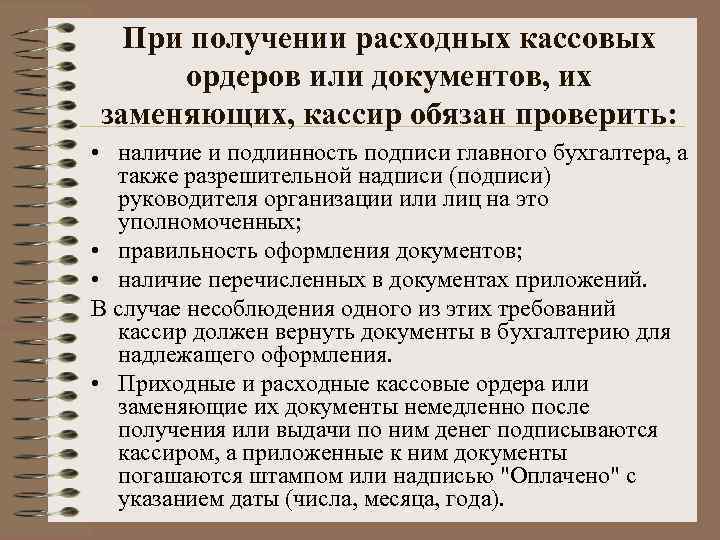 При получении расходных кассовых ордеров или документов, их заменяющих, кассир обязан проверить:

• наличие и подлинность подписи главного бухгалтера, а также разрешительной надписи (подписи) руководителя организации или лиц на это уполномоченных;
• правильность оформления документов;
• наличие перечисленных в документах приложений.

В случае несоблюдения одного из этих требований кассир должен вернуть документы в бухгалтерию для надлежащего оформления.

• Приходные и расходные кассовые ордера или заменяющие их документы немедленно после получения или выдачи по ним денег подписываются кассиром, а приложенные к ним документы погашаются штампом или надписью "Оплачено" с указанием даты (числа, месяца, года).